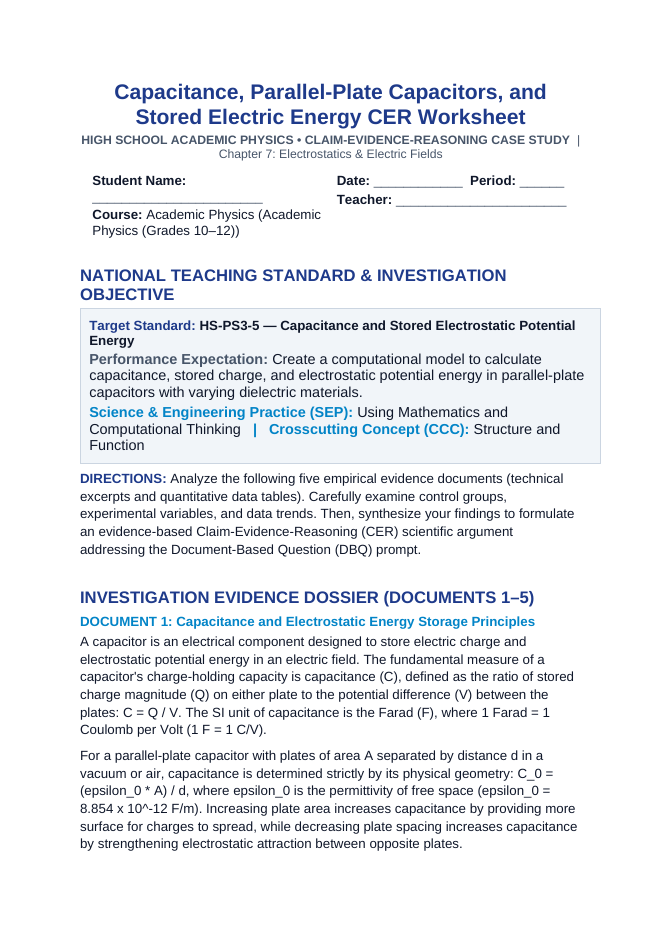 Capacitance, Parallel-Plate Capacitors, and Stored Electric Energy CER Worksheet

HIGH SCHOOL ACADEMIC PHYSICS • CLAIM-EVIDENCE-REASONING CASE STUDY | Chapter 7: Electrostatics & Electric Fields

Student Name: ____

Course: Academic Physics (Academic Physics (Grades 10–12))

Date: ____ Period: ____
Teacher: ____

NATIONAL TEACHING STANDARD & INVESTIGATION OBJECTIVE

Target Standard: HS-PS3-5 — Capacitance and Stored Electrostatic Potential Energy

Performance Expectation: Create a computational model to calculate capacitance, stored charge, and electrostatic potential energy in parallel-plate capacitors with varying dielectric materials.

Science & Engineering Practice (SEP): Using Mathematics and Computational Thinking | Crosscutting Concept (CCC): Structure and Function

DIRECTIONS: Analyze the following five empirical evidence documents (technical excerpts and quantitative data tables). Carefully examine control groups, experimental variables, and data trends. Then, synthesize your findings to formulate an evidence-based Claim-Evidence-Reasoning (CER) scientific argument addressing the Document-Based Question (DBQ) prompt.

INVESTIGATION EVIDENCE DOSSIER (DOCUMENTS 1–5)

DOCUMENT 1: Capacitance and Electrostatic Energy Storage Principles

A capacitor is an electrical component designed to store electric charge and electrostatic potential energy in an electric field. The fundamental measure of a capacitor's charge-holding capacity is capacitance (C), defined as the ratio of stored charge magnitude (Q) on either plate to the potential difference (V) between the plates: C = Q / V. The SI unit of capacitance is the Farad (F), where 1 Farad = 1 Coulomb per Volt (1 F = 1 C/V).

For a parallel-plate capacitor with plates of area A separated by distance d in a vacuum or air, capacitance is determined strictly by its physical geometry: C_0 = (epsilon_0 * A) / d, where epsilon_0 is the permittivity of free space (epsilon_0 = 8.854 x 10^-12 F/m). Increasing plate area increases capacitance by providing more surface for charges to spread, while decreasing plate spacing increases capacitance by strengthening electrostatic attraction between opposite plates.